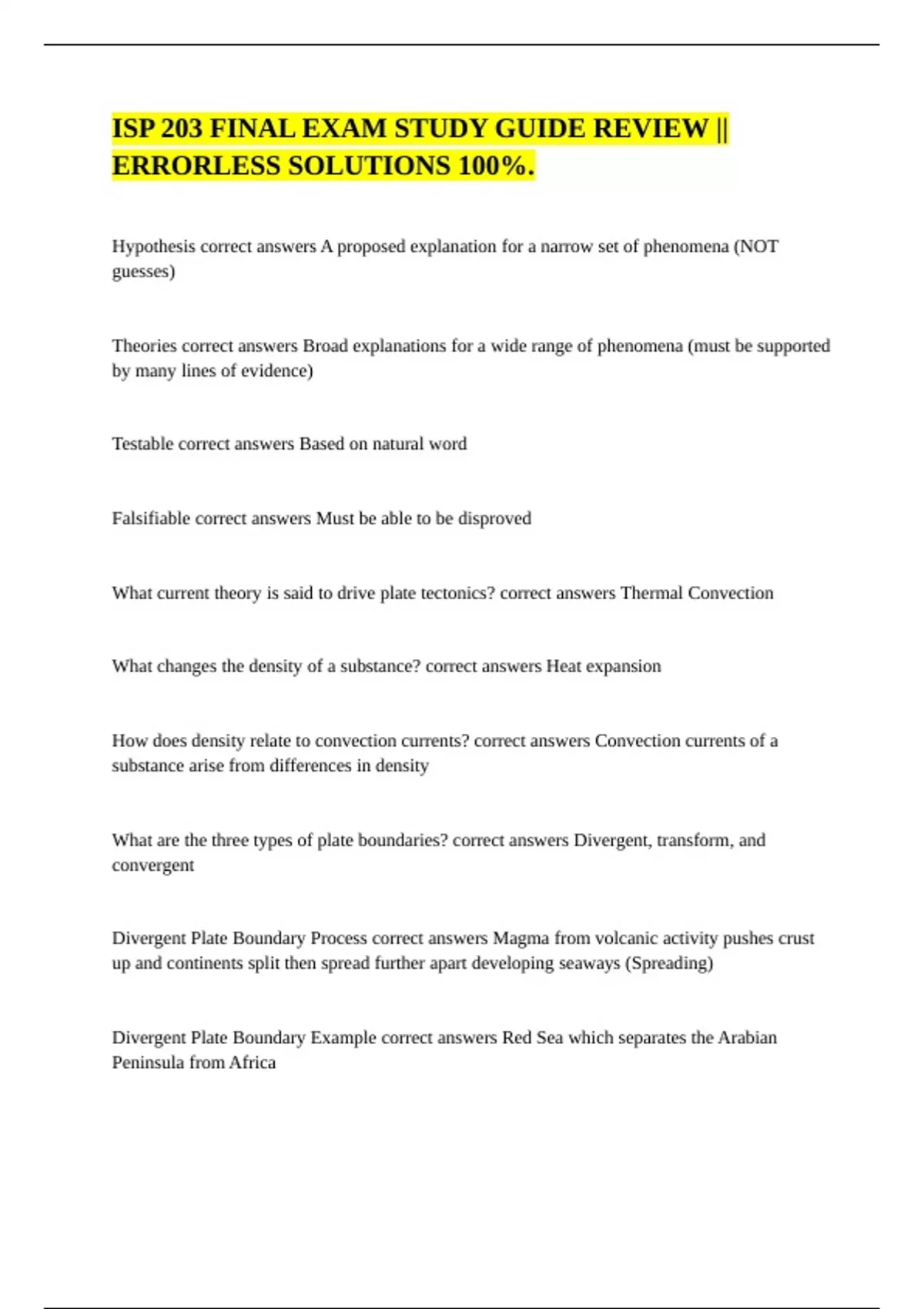 ISP 203 FINAL EXAM STUDY GUIDE REVIEW || ERRORLESS SOLUTIONS 100%.

Hypothesis correct answers A proposed explanation for a narrow set of phenomena (NOT guesses)

Theories correct answers Broad explanations for a wide range of phenomena (must be supported by many lines of evidence)

Testable correct answers Based on natural word

Falsifiable correct answers Must be able to be disproved

What current theory is said to drive plate tectonics? correct answers Thermal Convection

What changes the density of a substance? correct answers Heat expansion

How does density relate to convection currents? correct answers Convection currents of a substance arise from differences in density

What are the three types of plate boundaries? correct answers Divergent, transform, and convergent

Divergent Plate Boundary Process correct answers Magma from volcanic activity pushes crust up and continents split then spread further apart developing seaways (Spreading)

Divergent Plate Boundary Example correct answers Red Sea which separates the Arabian Peninsula from Africa